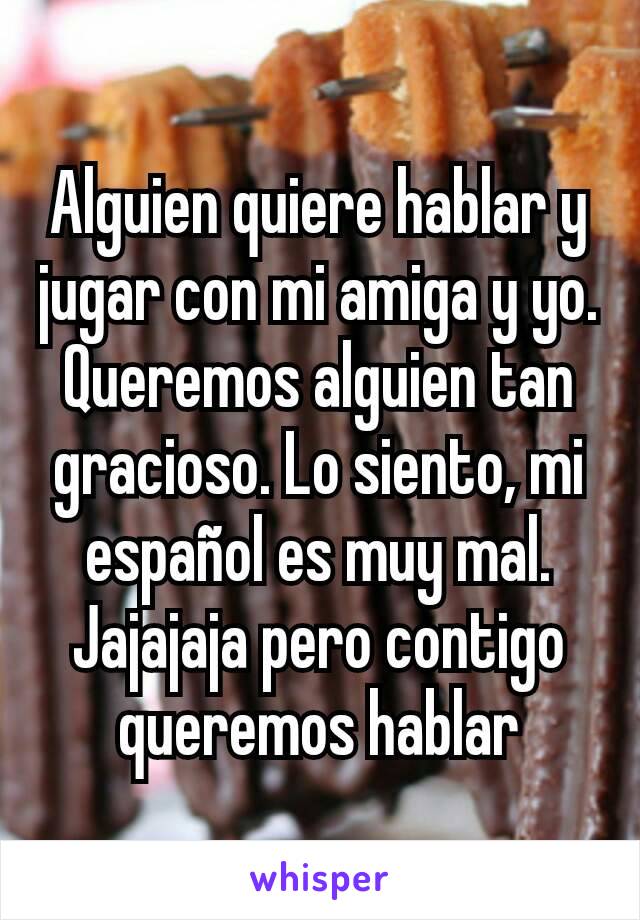 Alguien quiere hablar y jugar con mi amiga y yo. Queremos alguien tan gracioso. Lo siento, mi español es muy mal. Jajajaja pero contigo queremos hablar

whisper